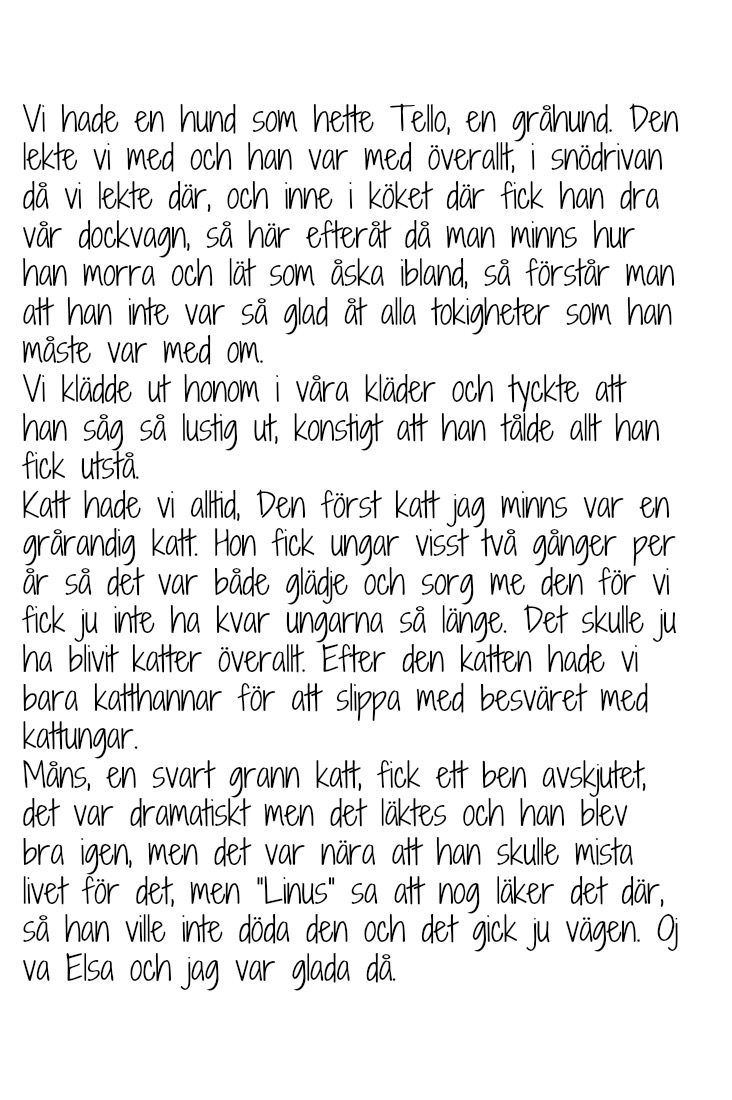 Vi hade en hund som hette Tello, en gråhund. Den lekte vi med och han var med överallt, i snödrivan då vi lekte där, och inne i köket där fick han dra vår dockvagn, så här efteråt då man minns hur han morra och lät som åska ibland, så förstår man att han inte var så glad åt alla tokigheter som han måste var med om.
Vi klädde ut honom i våra kläder och tyckte att han såg så lustig ut, konstigt att han tålde allt han fick utstå.
Katt hade vi alltid, Den först katt jag minns var en grårandig katt. Hon fick ungar visst två gånger per år så det var både glädje och sorg me den för vi fick ju inte ha kvar ungarna så länge. Det skulle ju ha blivit katter överallt. Efter den katten hade vi bara katthannar för att slippa med besväret med kattungar.
Måns, en svart grann katt, fick ett ben avskjutet, det var dramatiskt men det läktes och han blev bra igen, men det var nära att han skulle mista livet för det, men "Linus" sa att nog läker det där, så han ville inte döda den och det gick ju vägen. Oj va Elsa och jag var glada då.